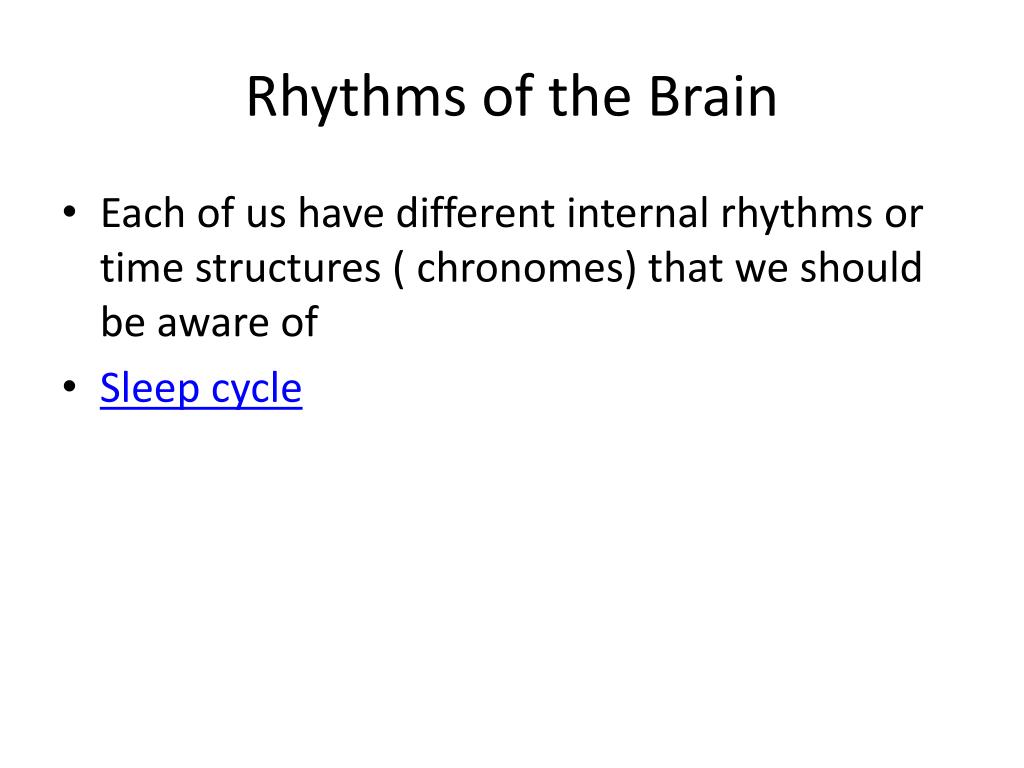 Rhythms of the Brain

• Each of us have different internal rhythms or time structures ( chronomes) that we should be aware of
• Sleep cycle